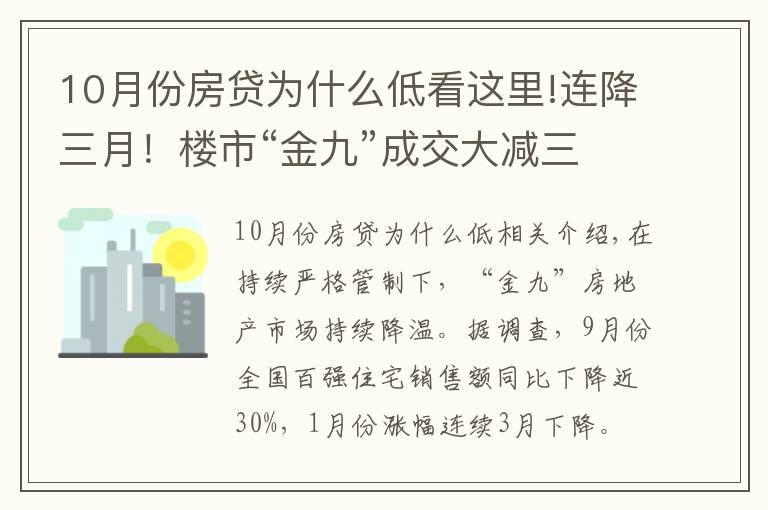 10月份房贷为什么低看这里!连降三月！楼市“金九”成交大减三

10月份房贷为什么低相关介绍，在持续严格管制下，“金九”房地产市场持续降温。据调查，9月份全国百强住宅销售额同比下降近30%，1月份涨幅连续3月下降。